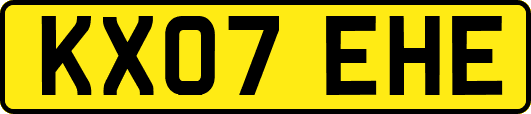 KX07 EHE